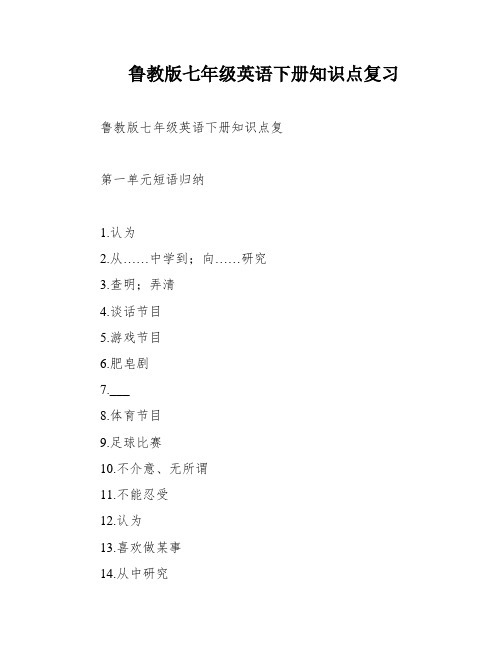 鲁教版七年级英语下册知识点复习

鲁教版七年级英语下册知识点复

第一单元短语归纳

1.认为

2.从……中学到；向……研究

3.查明；弄清

4.谈话节目

5.游戏节目

6.肥皂剧

7.___

8.体育节目

9.足球比赛

10.不介意、无所谓

11.不能忍受

12.认为

13.喜欢做某事

14.从中研究